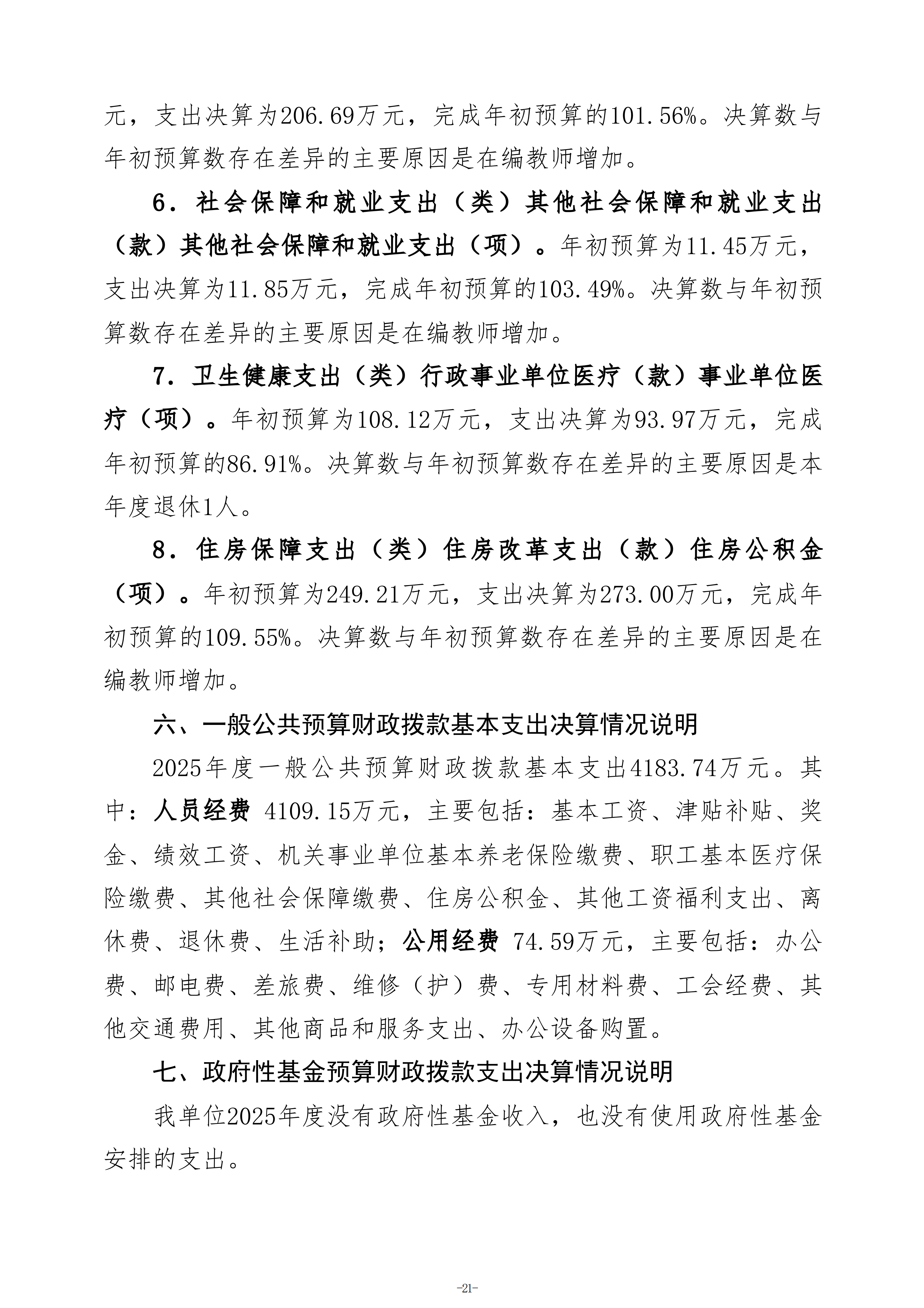 元，支出决算为206.69万元，完成年初预算的101.56%。决算数与年初预算数存在差异的主要原因是在编教师增加。

6．社会保障和就业支出（类）其他社会保障和就业支出（款）其他社会保障和就业支出（项）。年初预算为11.45万元，支出决算为11.85万元，完成年初预算的103.49%。决算数与年初预算数存在差异的主要原因是在编教师增加。

7．卫生健康支出（类）行政事业单位医疗（款）事业单位医疗（项）。年初预算为108.12万元，支出决算为93.97万元，完成年初预算的86.91%。决算数与年初预算数存在差异的主要原因是本年度退休1人。

8．住房保障支出（类）住房改革支出（款）住房公积金（项）。年初预算为249.21万元，支出决算为273.00万元，完成年初预算的109.55%。决算数与年初预算数存在差异的主要原因是在编教师增加。

六、一般公共预算财政拨款基本支出决算情况说明

2025年度一般公共预算财政拨款基本支出4183.74万元。其中：人员经费 4109.15万元，主要包括：基本工资、津贴补贴、奖金、绩效工资、机关事业单位基本养老保险缴费、职工基本医疗保险缴费、其他社会保障缴费、住房公积金、其他工资福利支出、离休费、退休费、生活补助；公用经费 74.59万元，主要包括：办公费、邮电费、差旅费、维修（护）费、专用材料费、工会经费、其他交通费用、其他商品和服务支出、办公设备购置。

七、政府性基金预算财政拨款支出决算情况说明

我单位2025年度没有政府性基金收入，也没有使用政府性基金安排的支出。

-21-